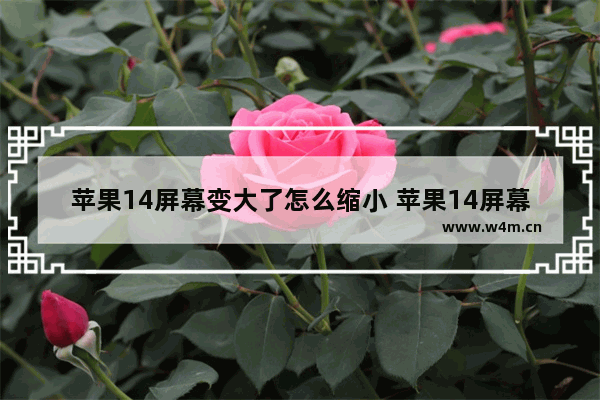 苹果14屏幕变大了怎么缩小 苹果14屏幕

www.w4m.cn